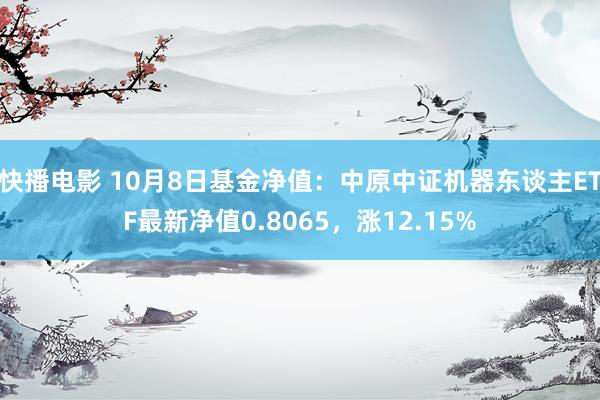 快播电影 10月8日基金净值：中原中证机器东谈主ETF最新净值0.8065，涨12.15%